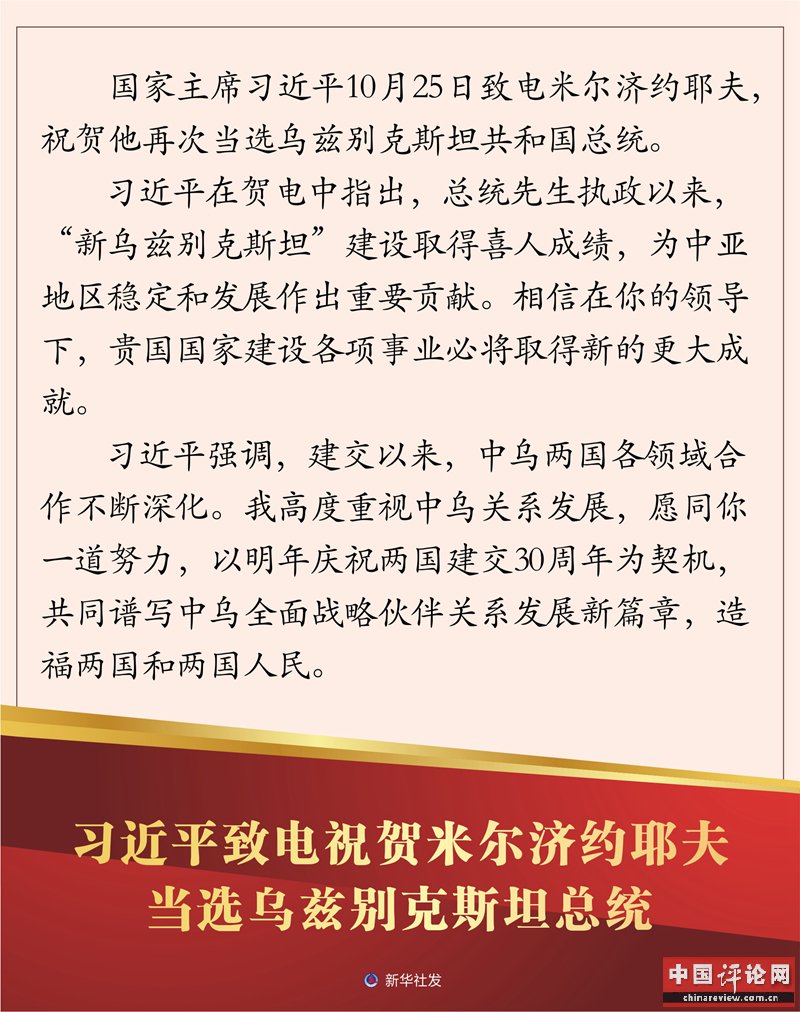 国家主席习近平10月25日致电米尔济约耶夫，祝贺他再次当选乌兹别克斯坦共和国总统。

习近平在贺电中指出，总统先生执政以来，“新乌兹别克斯坦”建设取得喜人成绩，为中亚地区稳定和发展作出重要贡献。相信在你的领导下，贵国国家建设各项事业必将取得新的更大成就。

习近平强调，建交以来，中乌两国各领域合作不断深化。我高度重视中乌关系发展，愿同你一道努力，以明年庆祝两国建交30周年为契机，共同谱写中乌全面战略伙伴关系发展新篇章，造福两国和两国人民。

习近平致电祝贺米尔济约耶夫当选乌兹别克斯坦总统

新华社发

中国评论网
chinareview.com.cn